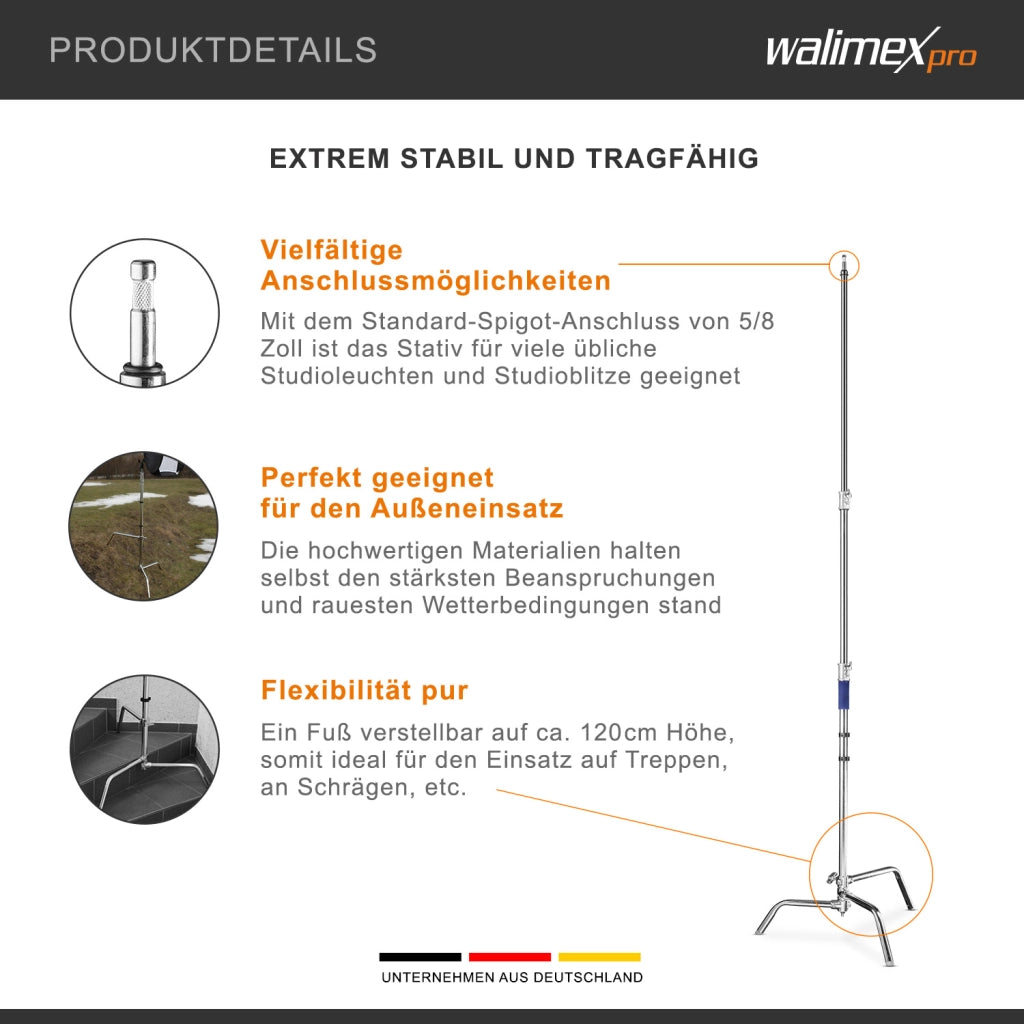 PRODUKTDETAILS

walimex pro

EXTREM STABIL UND TRAGFÄHIG

Vielfältige Anschlussmöglichkeiten

Mit dem Standard-Spigot-Anschluss von 5/8 Zoll ist das Stativ für viele übliche Studioleuchten und Studioblitze geeignet

Perfekt geeignet für den Außeneinsatz

Die hochwertigen Materialien halten selbst den stärksten Beanspruchungen und rauesten Wetterbedingungen stand

Flexibilität pur

Ein Fuß verstellbar auf ca. 120cm Höhe, somit ideal für den Einsatz auf Treppen, an Schrägen, etc.

UNTERNEHMEN AUS DEUTSCHLAND